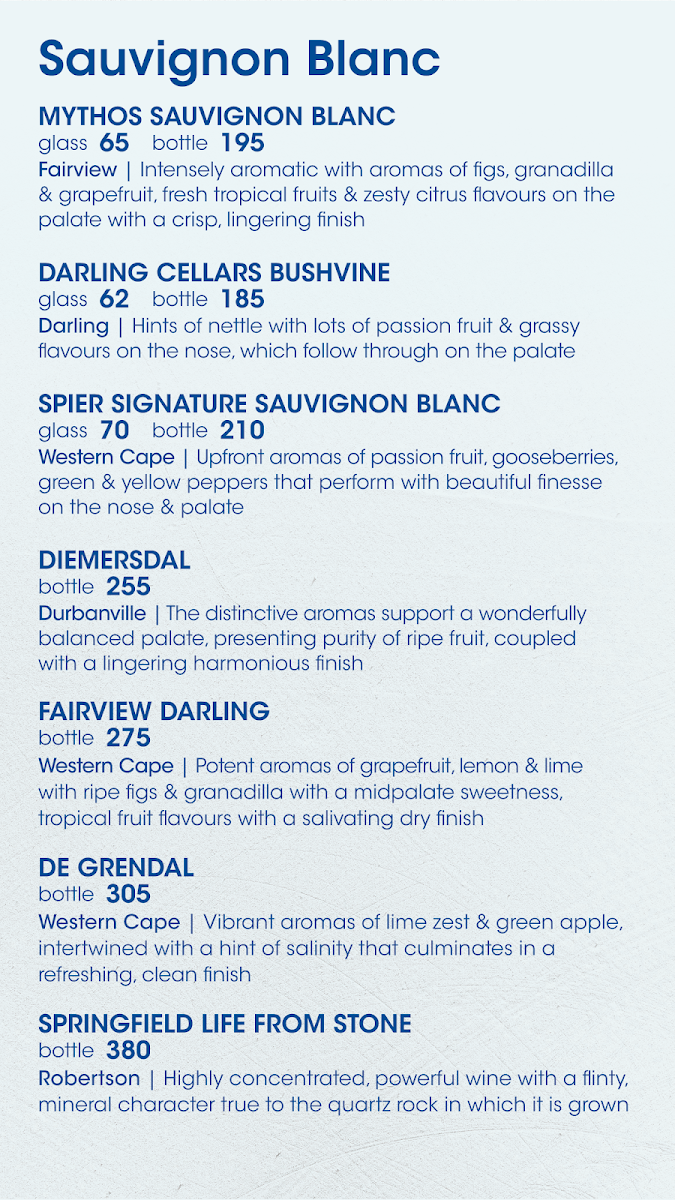 Sauvignon Blanc

MYTHOS SAUVIGNON BLANC
glass 65 bottle 195
Fairview | Intensely aromatic with aromas of figs, granadilla & grapefruit, fresh tropical fruits & zesty citrus flavours on the palate with a crisp, lingering finish

DARLING CELLARS BUSHVINE
glass 62 bottle 185
Darling | Hints of nettle with lots of passion fruit & grassy flavours on the nose, which follow through on the palate

SPIER SIGNATURE SAUVIGNON BLANC
glass 70 bottle 210
Western Cape | Upfront aromas of passion fruit, gooseberries, green & yellow peppers that perform with beautiful finesse on the nose & palate

DIEMERSDAL
bottle 255
Durbanville | The distinctive aromas support a wonderfully balanced palate, presenting purity of ripe fruit, coupled with a lingering harmonious finish

FAIRVIEW DARLING
bottle 275
Western Cape | Potent aromas of grapefruit, lemon & lime with ripe figs & granadilla with a midpalate sweetness, tropical fruit flavours with a salivating dry finish

DE GRENDAL
bottle 305
Western Cape | Vibrant aromas of lime zest & green apple, intertwined with a hint of salinity that culminates in a refreshing, clean finish

SPRINGFIELD LIFE FROM STONE
bottle 380
Robertson | Highly concentrated, powerful wine with a flinty, mineral character true to the quartz rock in which it is grown